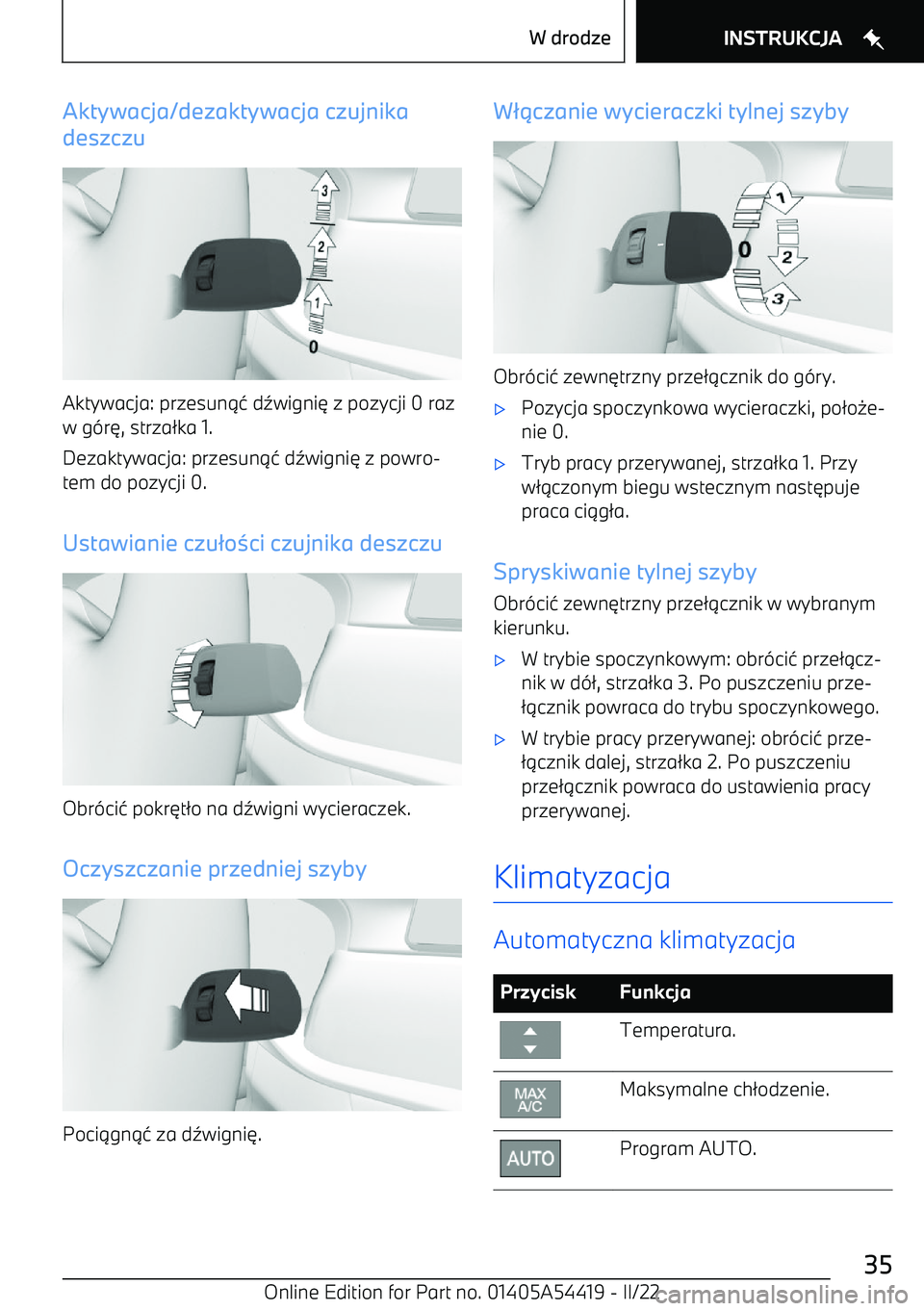 W drodze

INSTRUKCJA

Aktywacja/dezaktywacja czujnika deszczu

3
2
1
0

Aktywacja: przesunąć dźwignię z pozycji 0 raz w górę, strzałka 1.

Dezaktywacja: przesunąć dźwignię z powrotem do pozycji 0.

Ustawianie czułości czujnika deszczu

Obrócić pokrętło na dźwigni wycieraczek.

Oczyszczanie przedniej szyby

Pociągnąć za dźwignię.

Włączanie wycieraczki tylnej szyby

1
0
2
3

Obrócić zewnętrzny przełącznik do góry.

▷ Pozycja spoczynkowa wycieraczki, położenie 0.

▷ Tryb pracy przerywanej, strzałka 1. Przy włączonym biegu wstecznym następuje praca ciągła.

Spryskiwanie tylnej szyby

Obrócić zewnętrzny przełącznik w wybranym kierunku.

▷ W trybie spoczynkowym: obrócić przełącznik w dół, strzałka 3. Po puszczeniu przełącznik powraca do trybu spoczynkowego.

▷ W trybie pracy przerywanej: obrócić przełącznik dalej, strzałka 2. Po puszczeniu przełącznik powraca do ustawienia pracy przerywanej.

Klimatyzacja

Automatyczna klimatyzacja

| Przycisk | Funkcja |
|---|---|
| | Temperatura. |
| MAX A/C | Maksymalne chłodzenie. |
| AUTO | Program AUTO. |

35

Online Edition for Part no. 01405A54419 - II/22

carmanualsonline.info